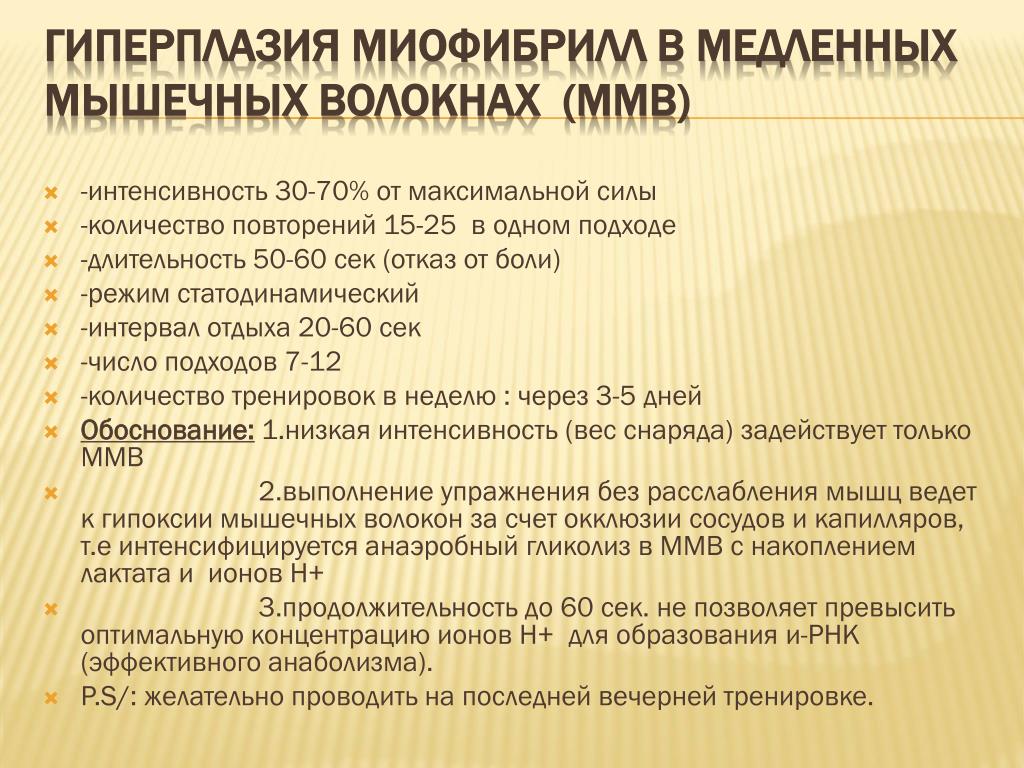 ГИПЕРПЛАЗИЯ МИОФИБРИЛЛ В МЕДЛЕННЫХ МЫШЕЧНЫХ ВОЛОКНАХ (ММВ)

-интенсивность 30-70% от максимальной силы
-количество повторений 15-25 в одном подходе
-длительность 50-60 сек (отказ от боли)
-режим статодинамический
-интервал отдыха 20-60 сек
-число подходов 7-12
-количество тренировок в неделю : через 3-5 дней
Обоснование: 1.низкая интенсивность (вес снаряда) задействует только ММВ
2.выполнение упражнения без расслабления мышц ведет к гипоксии мышечных волокон за счет окклюзии сосудов и капилляров, т.е интенсифицируется анаэробный гликолиз в ММВ с накоплением лактата и ионов Н+
3.продолжительность до 60 сек. не позволяет превысить оптимальную концентрацию ионов Н+ для образования и-РНК (эффективного анаболизма).
P.S/: желательно проводить на последней вечерней тренировке.